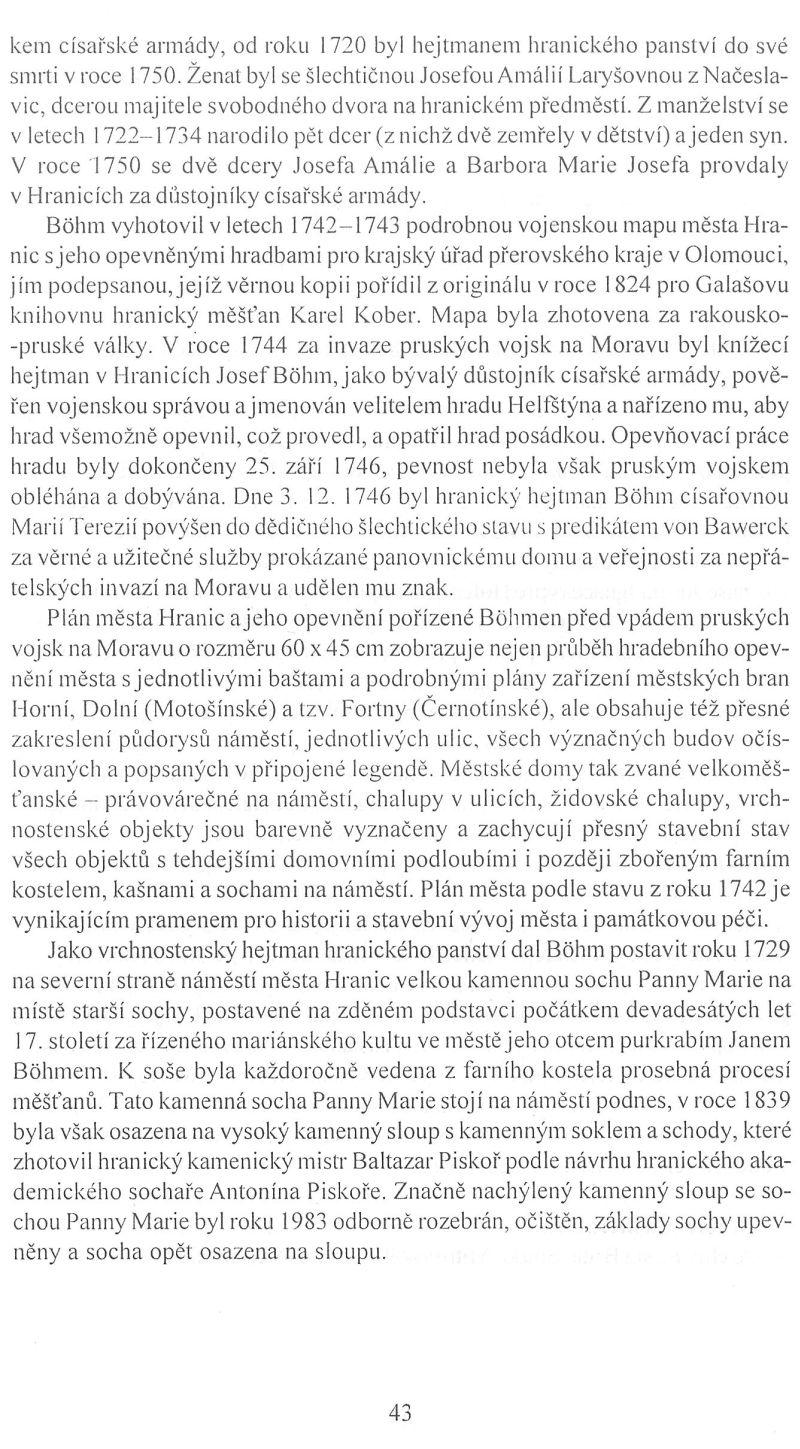 kem císařské armády, od roku 1720 byl hejtmanem hranického panství do své smrti v roce 1750. Ženat byl se šlechtičnou Josefou Amálií Laryšovnou z Načeslavic, dcerou majitele svobodného dvora na hranickém předměstí. Z manželství se v letech 1722–1734 narodilo pět dcer (z nichž dvě zemřely v dětství) a jeden syn. V roce 1750 se dvě dcery Josefa Amálie a Barbora Marie Josefa provdaly v Hranicích za důstojníky císařské armády.

Böhm vyhotovil v letech 1742–1743 podrobnou vojenskou mapu města Hranic s jeho opevněnými hradbami pro krajský úřad přerovského kraje v Olomouci, jím podepsanou, jejíž věrnou kopii pořídil z originálu v roce 1824 pro Galašovu knihovnu hranický měšťan Karel Kober. Mapa byla zhotovena za rakousko-pruské války. V roce 1744 za invaze pruských vojsk na Moravu byl knížecí hejtman v Hranicích Josef Böhm, jako bývalý důstojník císařské armády, pověřen vojenskou správou a jmenován velitelem hradu Helfštýna a nařízeno mu, aby hrad všemožně opevnil, což provedl, a opatřil hrad posádkou. Opevňovací práce hradu byly dokončeny 25. září 1746, pevnost nebyla však pruským vojskem obléhána a dobývána. Dne 3. 12. 1746 byl hranický hejtman Böhm císařovnou Marií Terezií povýšen do dědičného šlechtického stavu s predikátem von Bawerck za věrné a užitečné služby prokázané panovnickému domu a veřejnosti za nepřátelských invazí na Moravu a udělen mu znak.

Plán města Hranic a jeho opevnění pořízené Böhmen před vpádem pruských vojsk na Moravu o rozměru 60 x 45 cm zobrazuje nejen průběh hradebního opevnění města s jednotlivými baštami a podrobnými plány zařízení městských bran Horní, Dolní (Motošínské) a tzv. Fortny (Černotínské), ale obsahuje též přesné zakreslení půdorysů náměstí, jednotlivých ulic, všech význačných budov očíslovaných a popsaných v připojené legendě. Městské domy tak zvané velkoměšťanské – právovárečné na náměstí, chalupy v ulicích, židovské chalupy, vrchnostenské objekty jsou barevně vyznačeny a zachycují přesný stavební stav všech objektů s tehdejšími domovními podloubími i později zbořeným farním kostelem, kašnami a sochami na náměstí. Plán města podle stavu z roku 1742 je vynikajícím pramenem pro historii a stavební vývoj města i památkovou péči.

Jako vrchnostenský hejtman hranického panství dal Böhm postavit roku 1729 na severní straně náměstí města Hranic velkou kamennou sochu Panny Marie na místě starší sochy, postavené na zděném podstavci počátkem devadesátých let 17. století za řízeného mariánského kultu ve městě jeho otcem purkrabím Janem Böhmem. K soše byla každoročně vedena z farního kostela prosebná procesí měšťanů. Tato kamenná socha Panny Marie stojí na náměstí podnes, v roce 1839 byla však osazena na vysoký kamenný sloup s kamenným soklem a schody, které zhotovil hranický kamenický mistr Baltazar Piskoř podle návrhu hranického akademického sochaře Antonína Piskoře. Značně nachýlený kamenný sloup se sochou Panny Marie byl roku 1983 odborně rozebrán, očištěn, základy sochy upevněny a socha opět osazena na sloupu.

43